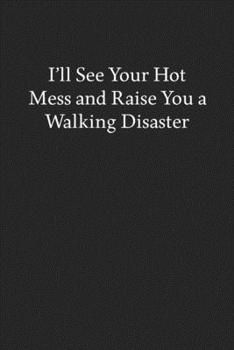 I’ll See Your Hot Mess and Raise You a Walking Disaster